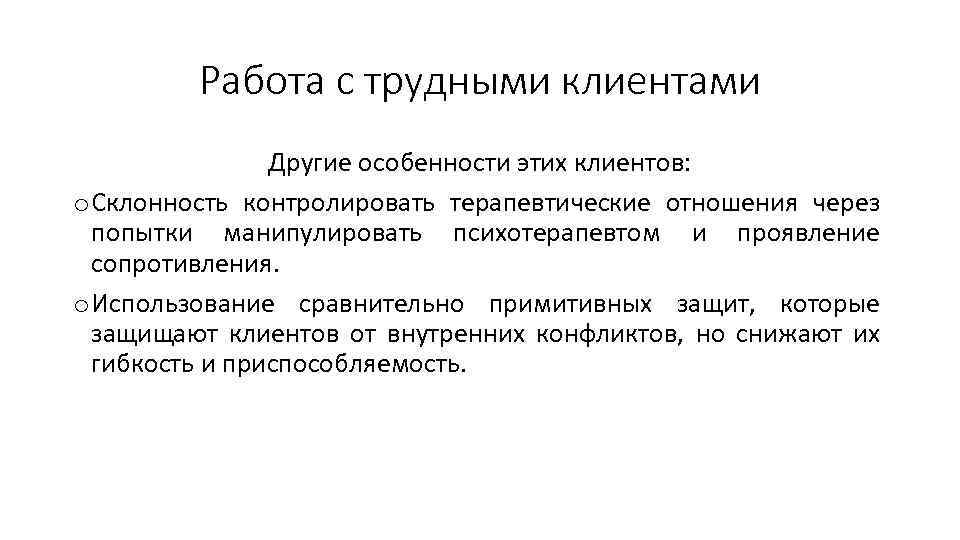 Работа с трудными клиентами

Другие особенности этих клиентов:

o Склонность контролировать терапевтические отношения через попытки манипулировать психотерапевтом и проявление сопротивления.

o Использование сравнительно примитивных защит, которые защищают клиентов от внутренних конфликтов, но снижают их гибкость и приспособляемость.